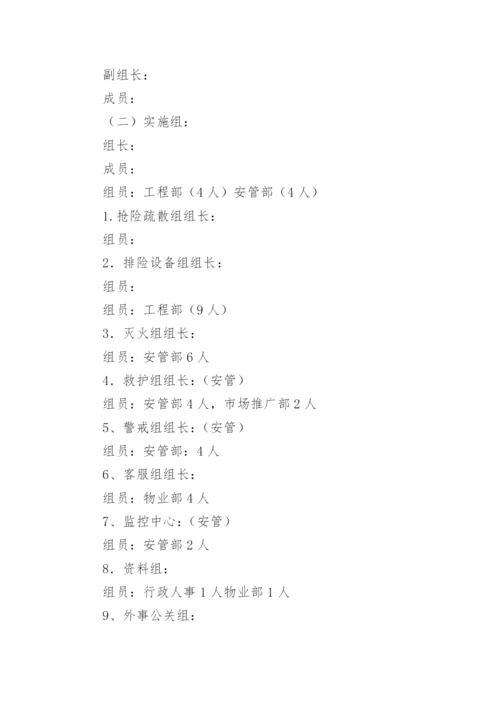 副组长：

成员：

（二）实施组：

组长：

成员：

组员：工程部（4人）安管部（4人）

1.抢险疏散组组长：

组员：

2．排险设备组组长：

组员：

组员：工程部（9人）

3．灭火组组长：

组员：安管部6人

4．救护组组长：（安管）

组员：安管部4人，市场推广部2人

5、警戒组组长：（安管）

组员：安管部：4人

6、客服组组长：

组员：物业部4人

7、监控中心：（安管）

组员：安管部2人

8．资料组：

组员：行政人事1人物业部1人

9、外事公关组：